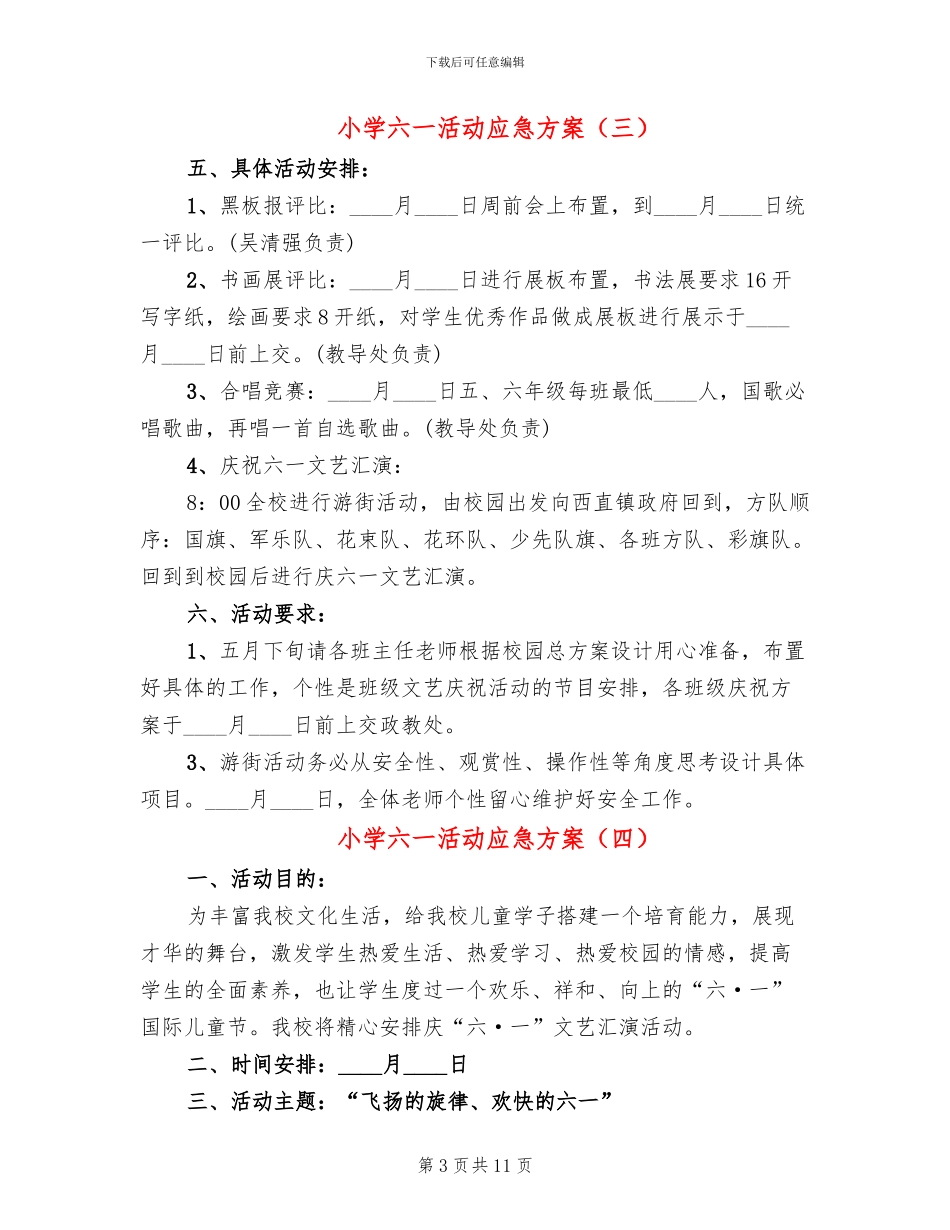 下载后可任意编辑

小学六一活动应急方案（三）

五、具体活动安排：

1、黑板报评比：____月____日周前会上布置，到____月____日统一评比。(吴清强负责)

2、书画展评比：____月____日进行展板布置，书法展要求16开写字纸，绘画要求8开纸，对学生优秀作品做成展板进行展示于____月____日前上交。(教导处负责)

3、合唱竞赛：____月____日五、六年级每班最低____人，国歌必唱歌曲，再唱一首自选歌曲。(教导处负责)

4、庆祝六一文艺汇演：

8：00全校进行游街活动，由校园出发向西直镇政府回到，方队顺序：国旗、军乐队、花束队、花环队、少先队旗、各班方队、彩旗队。回到到校园后进行庆六一文艺汇演。

六、活动要求：

1、五月下旬请各班主任老师根据校园总方案设计用心准备，布置好具体的工作，个性是班级文艺庆祝活动的节目安排，各班级庆祝方案于____月____日前上交政教处。

3、游街活动务必从安全性、观赏性、操作性等角度思考设计具体项目。____月____日，全体老师个性留心维护好安全工作。

小学六一活动应急方案（四）

一、活动目的：

为丰富我校文化生活，给我校儿童学子搭建一个培育能力，展现才华的舞台，激发学生热爱生活、热爱学习、热爱校园的情感，提高学生的全面素养，也让学生度过一个欢乐、祥和、向上的“六·一”国际儿童节。我校将精心安排庆“六·一”文艺汇演活动。

二、时间安排：____月____日

三、活动主题：“飞扬的旋律、欢快的六一”

第3页共11页